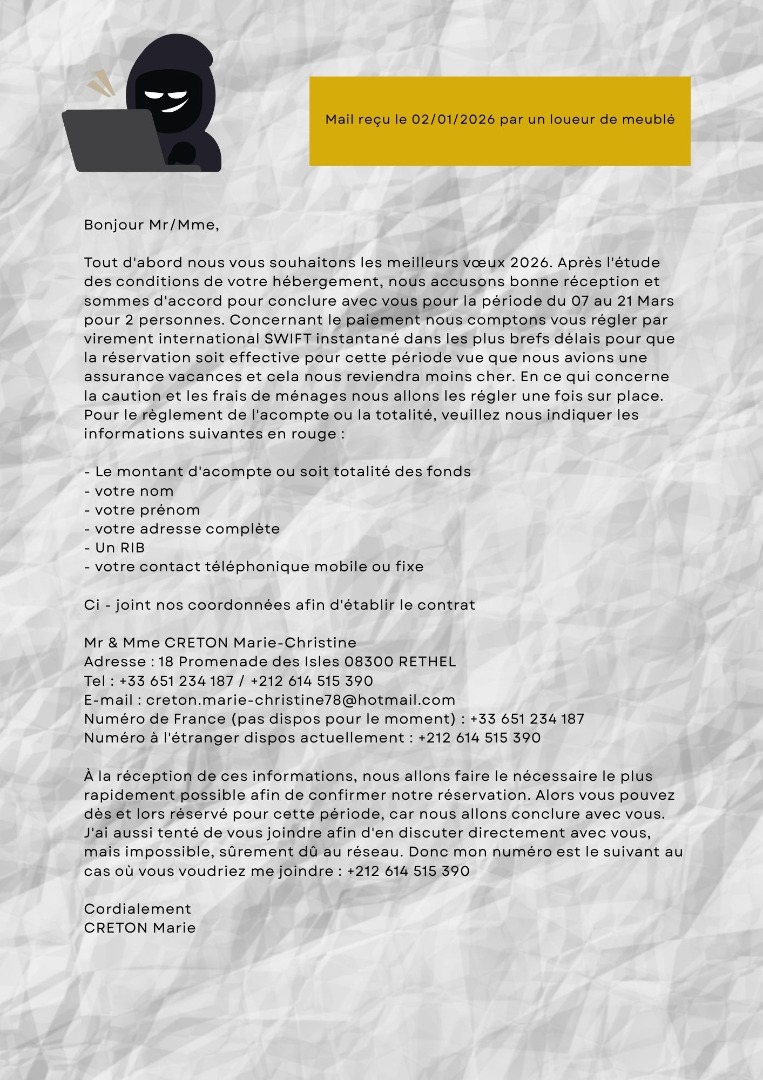 Mail reçu le 02/01/2026 par un loueur de meublé

Bonjour Mr/Mme,

Tout d'abord nous vous souhaitons les meilleurs vœux 2026. Après l'étude des conditions de votre hébergement, nous accusons bonne réception et sommes d'accord pour conclure avec vous pour la période du 07 au 21 Mars pour 2 personnes. Concernant le paiement nous comptons vous régler par virement international SWIFT instantané dans les plus brefs délais pour que la réservation soit effective pour cette période vue que nous avions une assurance vacances et cela nous reviendra moins cher. En ce qui concerne la caution et les frais de ménages nous allons les régler une fois sur place. Pour le règlement de l'acompte ou la totalité, veuillez nous indiquer les informations suivantes en rouge :

- Le montant d'acompte ou soit totalité des fonds
- votre nom
- votre prénom
- votre adresse complète
- Un RIB
- votre contact téléphonique mobile ou fixe

Ci - joint nos coordonnées afin d'établir le contrat

Mr & Mme CRETON Marie-Christine
Adresse : 18 Promenade des Isles 08300 RETHEL
Tel : +33 651 234 187 / +212 614 515 390
E-mail : creton.marie-christine78@hotmail.com
Numéro de France (pas dispos pour le moment) : +33 651 234 187
Numéro à l'étranger dispos actuellement : +212 614 515 390

À la réception de ces informations, nous allons faire le nécessaire le plus rapidement possible afin de confirmer notre réservation. Alors vous pouvez dès et lors réservé pour cette période, car nous allons conclure avec vous. J'ai aussi tenté de vous joindre afin d'en discuter directement avec vous, mais impossible, sûrement dû au réseau. Donc mon numéro est le suivant au cas où vous voudriez me joindre : +212 614 515 390

Cordialement
CRETON Marie